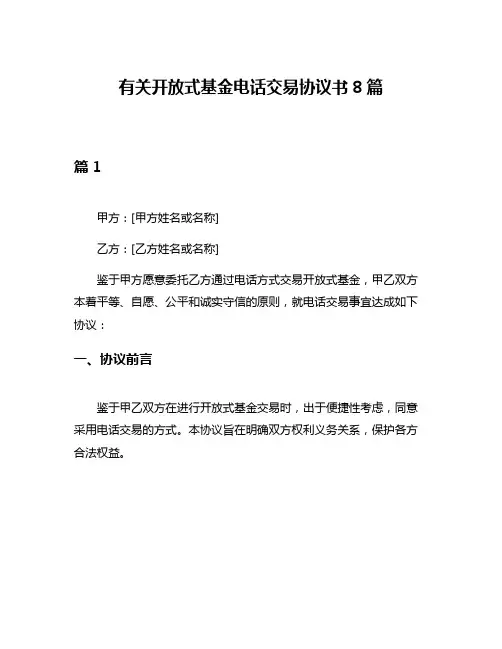 有关开放式基金电话交易协议书 8 篇

篇 1

甲方：[甲方姓名或名称]

乙方：[乙方姓名或名称]

鉴于甲方愿意委托乙方通过电话方式交易开放式基金，甲乙双方本着平等、自愿、公平和诚实守信的原则，就电话交易事宜达成如下协议：

一、协议前言

鉴于甲乙双方在进行开放式基金交易时，出于便捷性考虑，同意采用电话交易的方式。本协议旨在明确双方权利义务关系，保护各方合法权益。